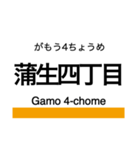 がもう4ちょうめ

蒲生四丁目

Gamo 4-chome